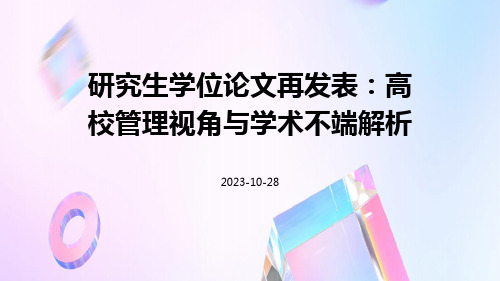 研究生学位论文再发表：高校管理视角与学术不端解析

2023-10-28